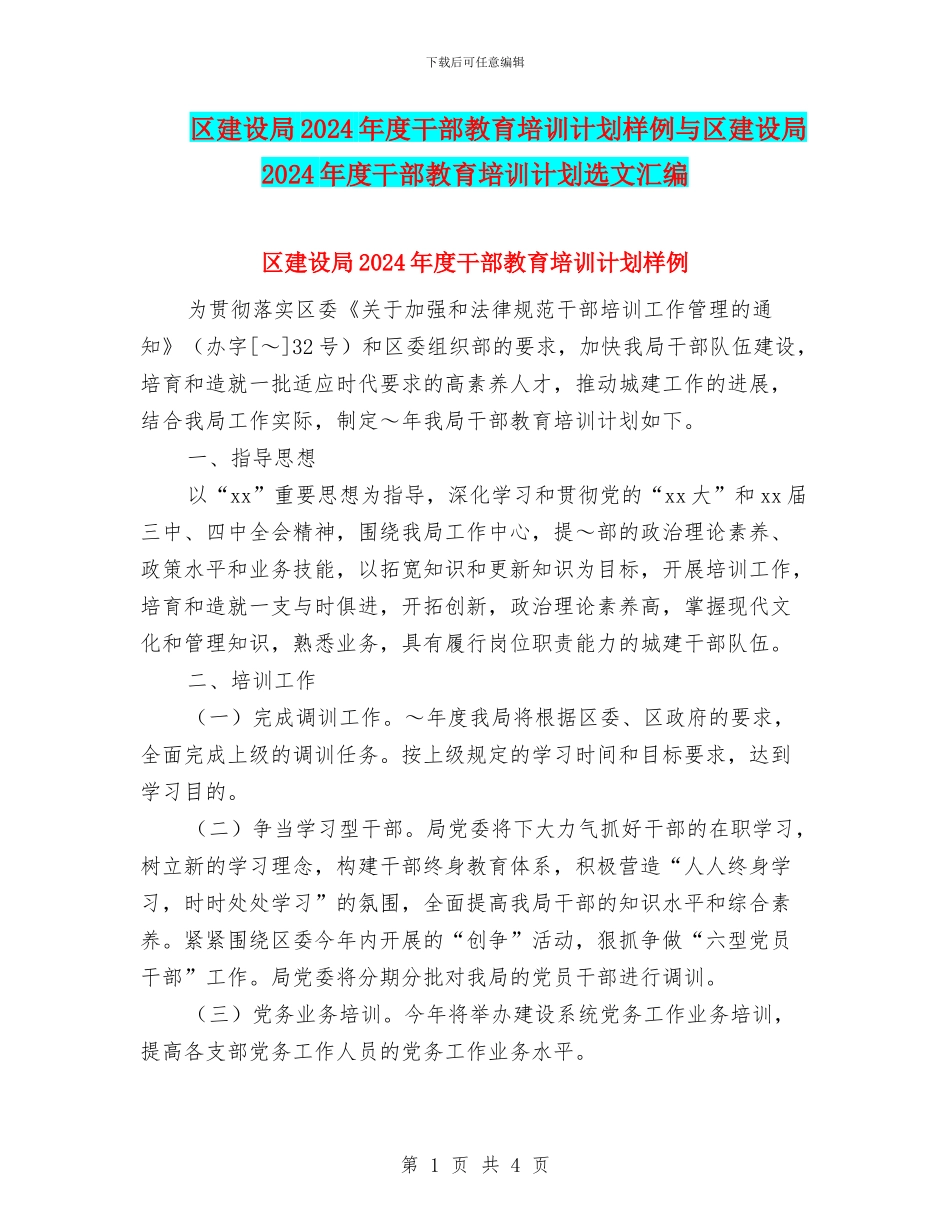 下载后可任意编辑

区建设局2024年度干部教育培训计划样例与区建设局2024年度干部教育培训计划选文汇编

区建设局2024年度干部教育培训计划样例

为贯彻落实区委《关于加强和法律规范干部培训工作管理的通知》（办字[～]32号）和区委组织部的要求，加快我局干部队伍建设，培育和造就一批适应时代要求的高素养人才，推动城建工作的进展，结合我局工作实际，制定～年我局干部教育培训计划如下。

一、指导思想

以“xx”重要思想为指导，深化学习和贯彻党的“xx大”和xx届三中、四中全会精神，围绕我局工作中心，提～部的政治理论素养、政策水平和业务技能，以拓宽知识和更新知识为目标，开展培训工作，培育和造就一支与时俱进，开拓创新，政治理论素养高，掌握现代文化和管理知识，熟悉业务，具有履行岗位职责能力的城建干部队伍。

二、培训工作

（一）完成调训工作。～年度我局将根据区委、区政府的要求，全面完成上级的调训任务。按上级规定的学习时间和目标要求，达到学习目的。

（二）争当学习型干部。局党委将下大力气抓好干部的在职学习，树立新的学习理念，构建干部终身教育体系，积极营造“人人终身学习，时时处处学习”的氛围，全面提高我局干部的知识水平和综合素养。紧紧围绕区委今年内开展的“创争”活动，狠抓争做“六型党员干部”工作。局党委将分期分批对我局的党员干部进行调训。

（三）党务业务培训。今年将举办建设系统党务工作业务培训，提高各支部党务工作人员的党务工作业务水平。

第 1 页 共 4 页